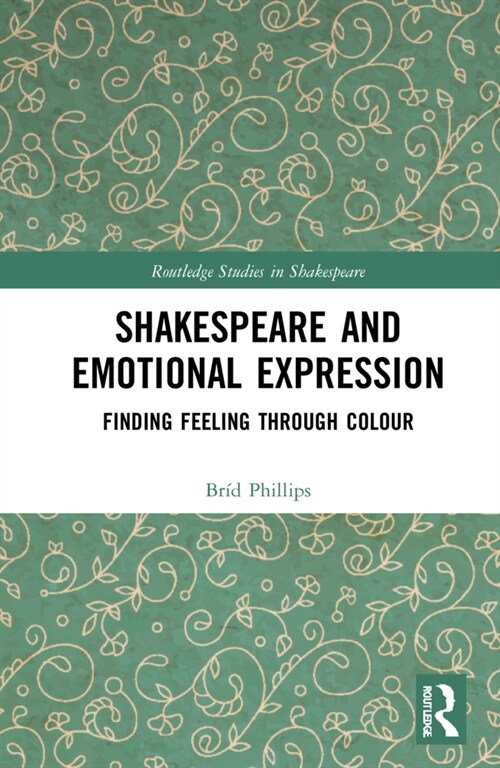 Routledge Studies in Shakespeare

SHAKESPEARE AND EMOTIONAL EXPRESSION

FINDING FEELING THROUGH COLOUR

Bríd Phillips

ROUTLEDGE